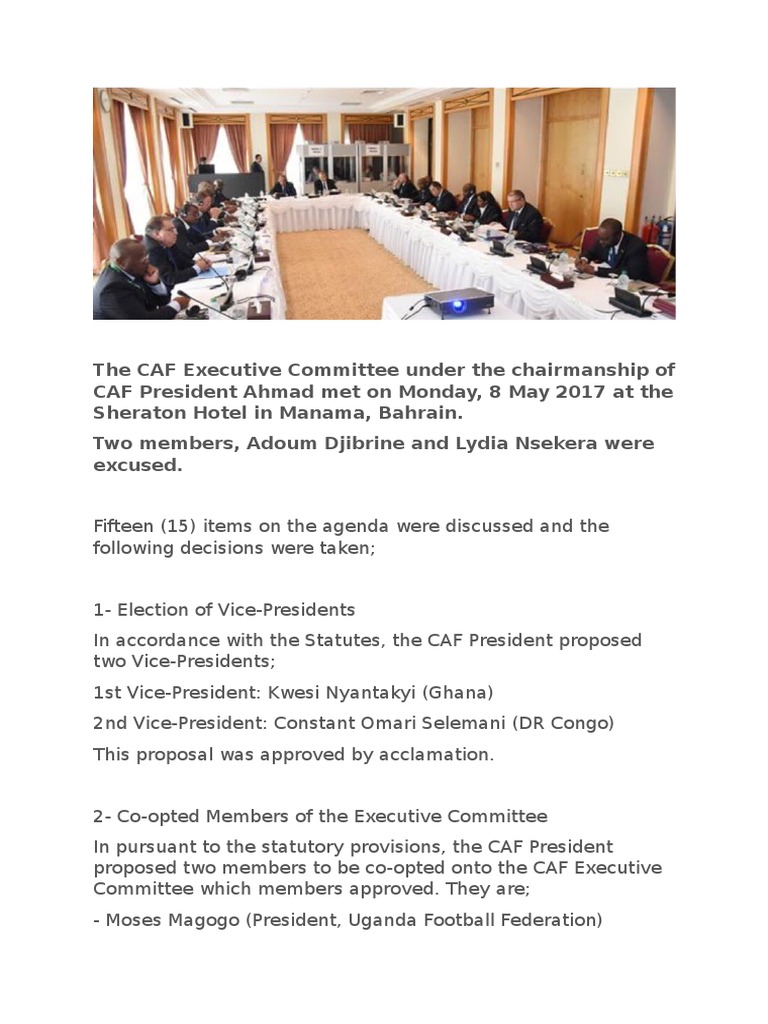 The CAF Executive Committee under the chairmanship of CAF President Ahmad met on Monday, 8 May 2017 at the Sheraton Hotel in Manama, Bahrain.

Two members, Adoum Djibrine and Lydia Nsekera were excused.

Fifteen (15) items on the agenda were discussed and the following decisions were taken;

1- Election of Vice-Presidents

In accordance with the Statutes, the CAF President proposed two Vice-Presidents;

1st Vice-President: Kwesi Nyantakyi (Ghana)

2nd Vice-President: Constant Omari Selemani (DR Congo)

This proposal was approved by acclamation.

2- Co-opted Members of the Executive Committee

In pursuant to the statutory provisions, the CAF President proposed two members to be co-opted onto the CAF Executive Committee which members approved. They are;

- Moses Magogo (President, Uganda Football Federation)